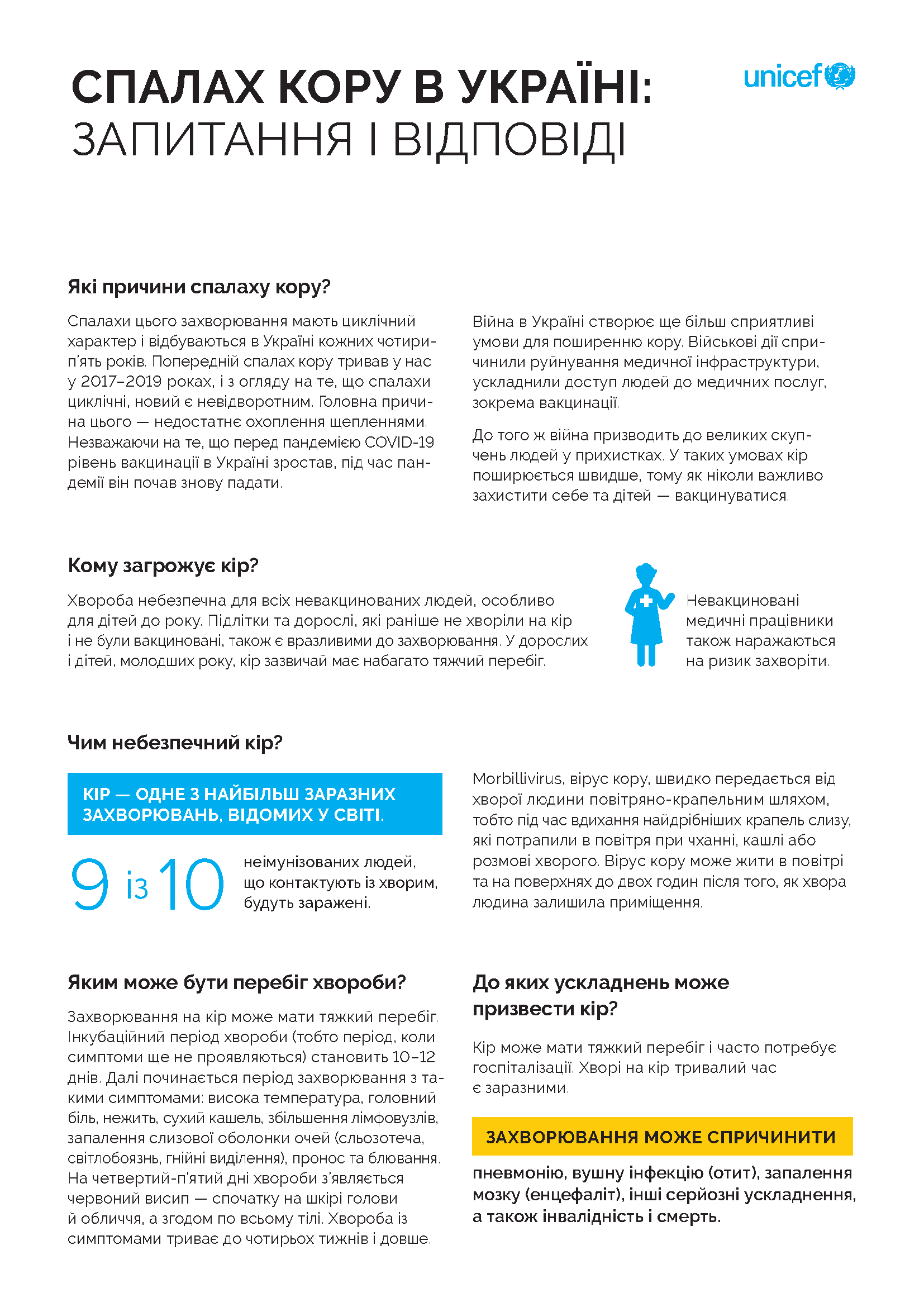 СПАЛАХ КОРУ В УКРАЇНІ:
ЗАПИТАННЯ І ВІДПОВІДІ

unicef

Які причини спалаху кору?

Спалахи цього захворювання мають циклічний характер і відбуваються в Україні кожних чотири-п'ять років. Попередній спалах кору тривав у нас у 2017–2019 роках, і з огляду на те, що спалахи циклічні, новий є невідворотним. Головна причина цього — недостатнє охоплення щепленнями. Незважаючи на те, що перед пандемією COVID-19 рівень вакцинації в Україні зростав, під час пандемії він почав знову падати.

Війна в Україні створює ще більш сприятливі умови для поширенню кору. Військові дії спричинили руйнування медичної інфраструктури, ускладнили доступ людей до медичних послуг, зокрема вакцинації.

До того ж війна призводить до великих скупчень людей у прихистках. У таких умовах кір поширюється швидше, тому як ніколи важливо захистити себе та дітей — вакцинуватися.

Кому загрожує кір?

Хвороба небезпечна для всіх невакцинованих людей, особливо для дітей до року. Підлітки та дорослі, які раніше не хворіли на кір і не були вакциновані, також є вразливими до захворювання. У дорослих і дітей, молодших року, кір зазвичай має набагато тяжчий перебіг.

Невакциновані медичні працівники також наражаються на ризик захворіти.

Чим небезпечний кір?

КІР — ОДНЕ З НАЙБІЛЬШ ЗАРАЗНИХ ЗАХВОРЮВАНЬ, ВІДОМИХ У СВІТІ.

9 із 10 неімунізованих людей, що контактують із хворим, будуть заражені.

Morbillivirus, вірус кору, швидко передається від хворої людини повітряно-крапельним шляхом, тобто під час вдихання найдрібніших крапель слизу, які потрапили в повітря при чханні, кашлі або розмові хворого. Вірус кору може жити в повітрі та на поверхнях до двох годин після того, як хвора людина залишила приміщення.

Яким може бути перебіг хвороби?

Захворювання на кір може мати тяжкий перебіг. Інкубаційний період хвороби (тобто період, коли симптоми ще не проявляються) становить 10–12 днів. Далі починається період захворювання з такими симптомами: висока температура, головний біль, нежить, сухий кашель, збільшення лімфовузлів, запалення слизової оболонки очей (сльозотеча, світлобоязнь, гнійні виділення), пронос та блювання. На четвертий-п'ятий дні хвороби з'являється червоний висип — спочатку на шкірі голови й обличчя, а згодом по всьому тілі. Хвороба із симптомами триває до чотирьох тижнів і довше.

До яких ускладнень може призвести кір?

Кір може мати тяжкий перебіг і часто потребує госпіталізації. Хворі на кір тривалий час є заразними.

ЗАХВОРЮВАННЯ МОЖЕ СПРИЧИНИТИ

пневмонію, вушну інфекцію (отит), запалення мозку (енцефаліт), інші серйозні ускладнення, а також інвалідність і смерть.